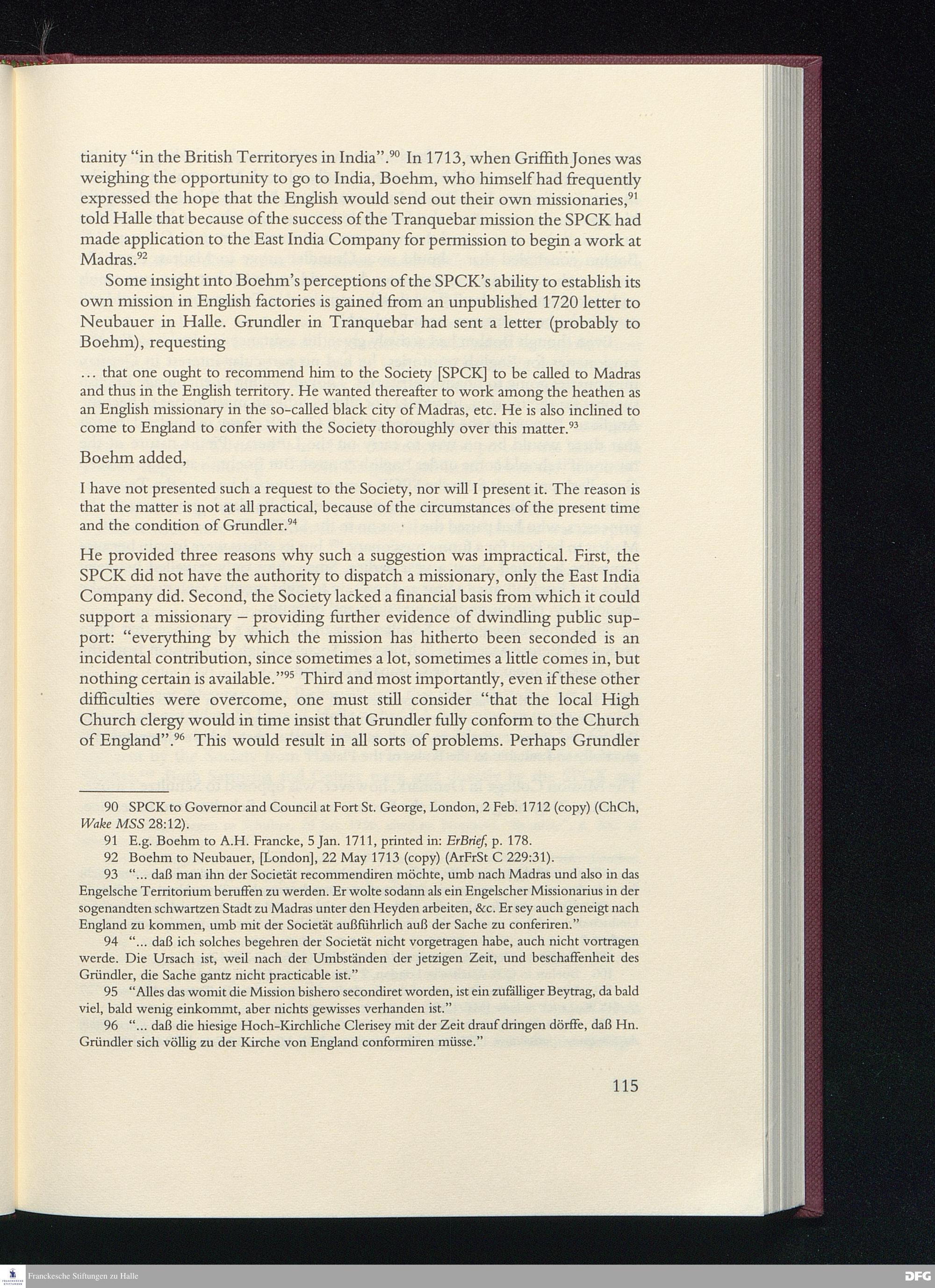 tianity "in the British Territoryes in India".$^{90}$ In 1713, when Griffith Jones was weighing the opportunity to go to India, Boehm, who himself had frequently expressed the hope that the English would send out their own missionaries,$^{91}$ told Halle that because of the success of the Tranquebar mission the SPCK had made application to the East India Company for permission to begin a work at Madras.$^{92}$

Some insight into Boehm's perceptions of the SPCK's ability to establish its own mission in English factories is gained from an unpublished 1720 letter to Neubauer in Halle. Grundler in Tranquebar had sent a letter (probably to Boehm), requesting

... that one ought to recommend him to the Society [SPCK] to be called to Madras and thus in the English territory. He wanted thereafter to work among the heathen as an English missionary in the so-called black city of Madras, etc. He is also inclined to come to England to confer with the Society thoroughly over this matter.$^{93}$

Boehm added,

I have not presented such a request to the Society, nor will I present it. The reason is that the matter is not at all practical, because of the circumstances of the present time and the condition of Grundler.$^{94}$

He provided three reasons why such a suggestion was impractical. First, the SPCK did not have the authority to dispatch a missionary, only the East India Company did. Second, the Society lacked a financial basis from which it could support a missionary – providing further evidence of dwindling public support: "everything by which the mission has hitherto been seconded is an incidental contribution, since sometimes a lot, sometimes a little comes in, but nothing certain is available."$^{95}$ Third and most importantly, even if these other difficulties were overcome, one must still consider "that the local High Church clergy would in time insist that Grundler fully conform to the Church of England".$^{96}$ This would result in all sorts of problems. Perhaps Grundler

90 SPCK to Governor and Council at Fort St. George, London, 2 Feb. 1712 (copy) (ChCh, Wake MSS 28:12).

91 E.g. Boehm to A.H. Francke, 5 Jan. 1711, printed in: ErBrief, p. 178.

92 Boehm to Neubauer, [London], 22 May 1713 (copy) (ArFrSt C 229:31).

93 "... daß man ihn der Societät recommendiren möchte, umb nach Madras und also in das Engelsche Territorium beruffen zu werden. Er wolte sodann als ein Engelscher Missionarius in der sogenandten schwartzen Stadt zu Madras unter den Heyden arbeiten, &c. Er sey auch geneigt nach England zu kommen, umb mit der Societät außführlich auß der Sache zu conferiren."

94 "... daß ich solches begehren der Societät nicht vorgetragen habe, auch nicht vortragen werde. Die Ursach ist, weil nach der Umbständen der jetzigen Zeit, und beschaffenheit des Gründler, die Sache gantz nicht practicable ist."

95 "Alles das womit die Mission bishero secondiret worden, ist ein zufälliger Beytrag, da bald viel, bald wenig einkommt, aber nichts gewisses verhanden ist."

96 "... daß die hiesige Hoch-Kirchliche Clerisey mit der Zeit drauf dringen dörffe, daß Hn. Gründler sich völlig zu der Kirche von England conformiren müsse."

115

Franckesche Stiftungen zu Halle

DFG